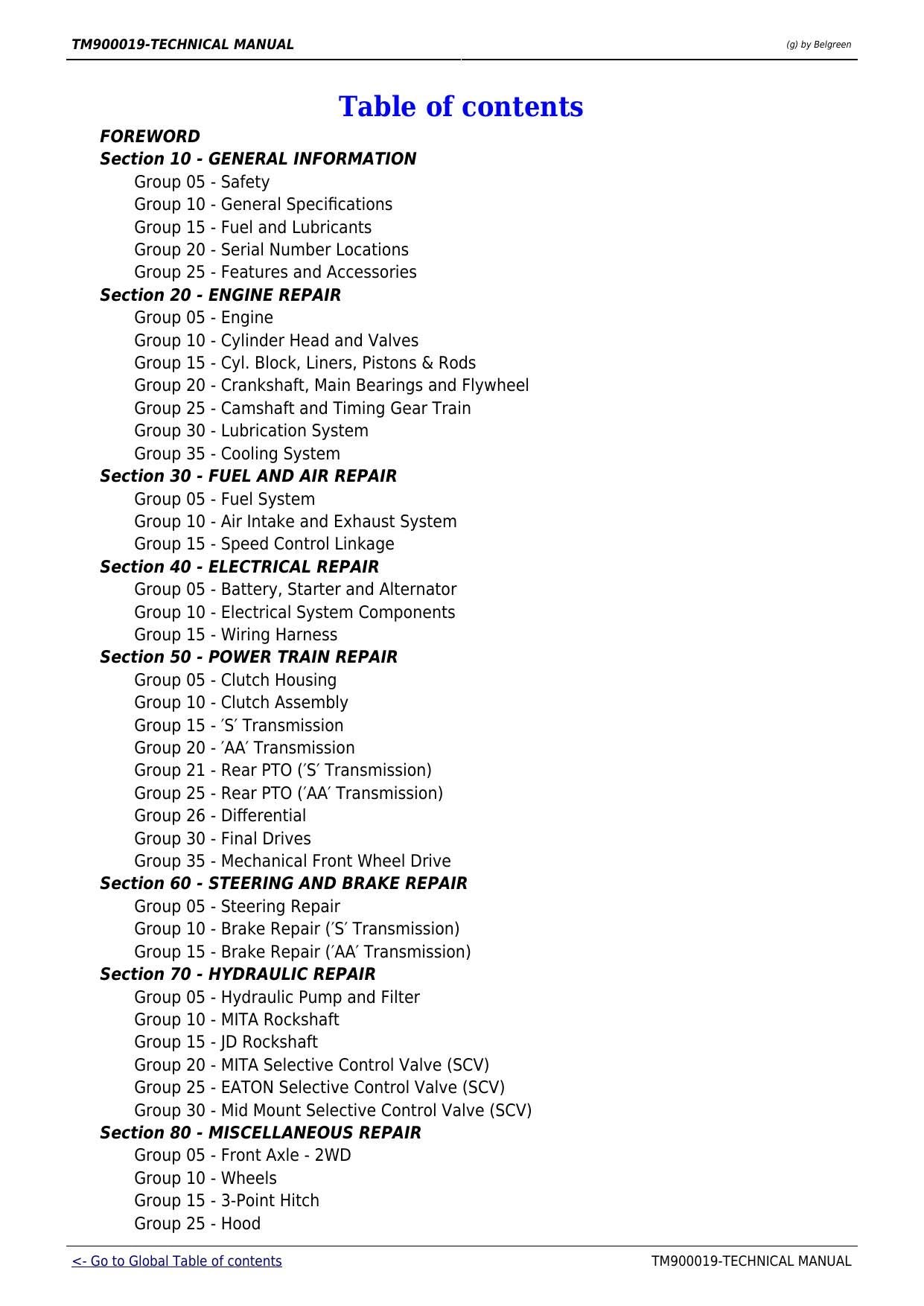 TM900019-TECHNICAL MANUAL

(g) by Belgreen

Table of contents

FOREWORD
Section 10 - GENERAL INFORMATION
Group 05 - Safety
Group 10 - General Specifications
Group 15 - Fuel and Lubricants
Group 20 - Serial Number Locations
Group 25 - Features and Accessories
Section 20 - ENGINE REPAIR
Group 05 - Engine
Group 10 - Cylinder Head and Valves
Group 15 - Cyl. Block, Liners, Pistons & Rods
Group 20 - Crankshaft, Main Bearings and Flywheel
Group 25 - Camshaft and Timing Gear Train
Group 30 - Lubrication System
Group 35 - Cooling System
Section 30 - FUEL AND AIR REPAIR
Group 05 - Fuel System
Group 10 - Air Intake and Exhaust System
Group 15 - Speed Control Linkage
Section 40 - ELECTRICAL REPAIR
Group 05 - Battery, Starter and Alternator
Group 10 - Electrical System Components
Group 15 - Wiring Harness
Section 50 - POWER TRAIN REPAIR
Group 05 - Clutch Housing
Group 10 - Clutch Assembly
Group 15 - ′S′ Transmission
Group 20 - ′AA′ Transmission
Group 21 - Rear PTO (′S′ Transmission)
Group 25 - Rear PTO (′AA′ Transmission)
Group 26 - Differential
Group 30 - Final Drives
Group 35 - Mechanical Front Wheel Drive
Section 60 - STEERING AND BRAKE REPAIR
Group 05 - Steering Repair
Group 10 - Brake Repair (′S′ Transmission)
Group 15 - Brake Repair (′AA′ Transmission)
Section 70 - HYDRAULIC REPAIR
Group 05 - Hydraulic Pump and Filter
Group 10 - MITA Rockshaft
Group 15 - JD Rockshaft
Group 20 - MITA Selective Control Valve (SCV)
Group 25 - EATON Selective Control Valve (SCV)
Group 30 - Mid Mount Selective Control Valve (SCV)
Section 80 - MISCELLANEOUS REPAIR
Group 05 - Front Axle - 2WD
Group 10 - Wheels
Group 15 - 3-Point Hitch
Group 25 - Hood

<- Go to Global Table of contents

TM900019-TECHNICAL MANUAL